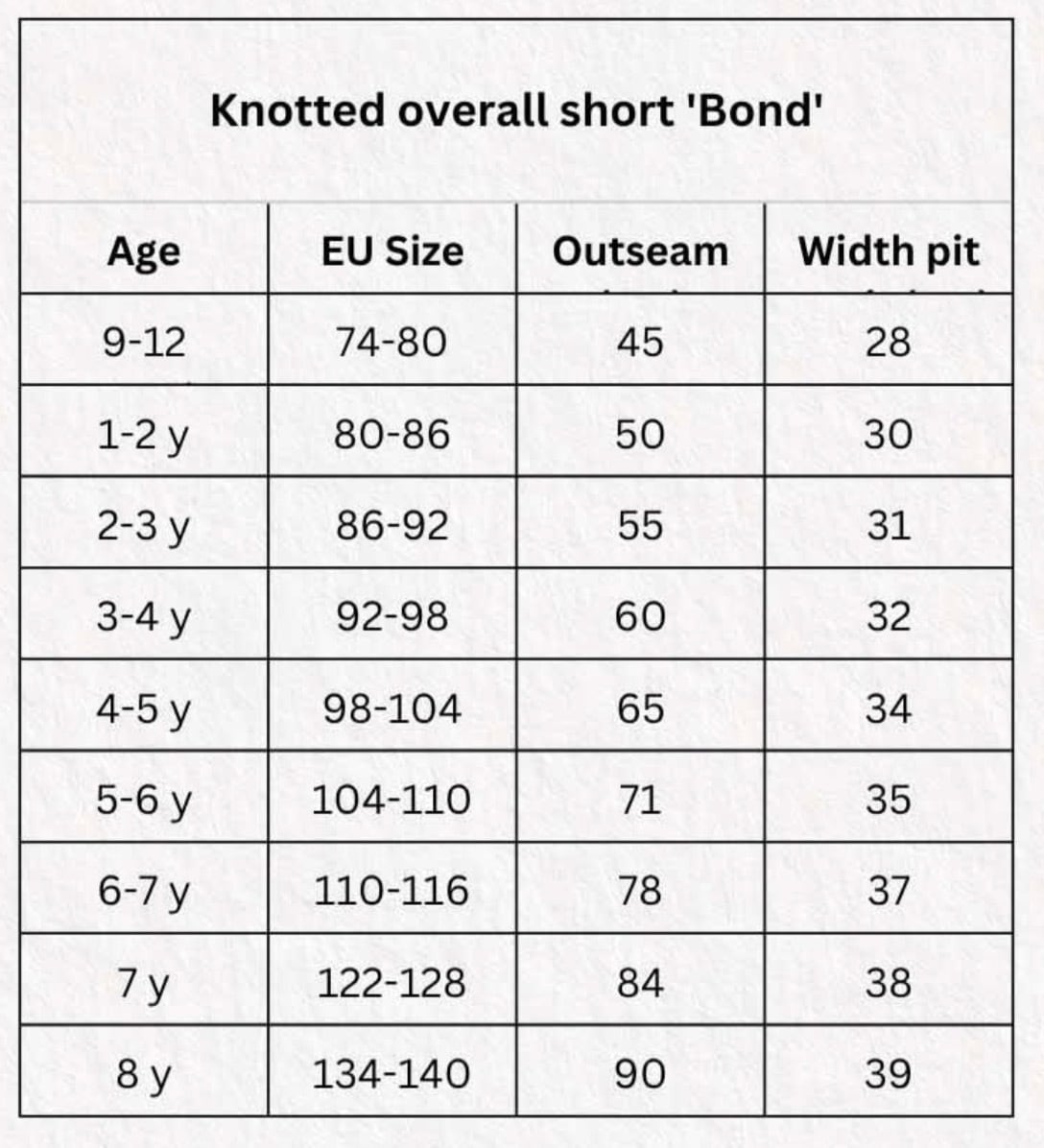 Knotted overall short 'Bond'

| Age | EU Size | Outseam | Width pit |
|---|---|---|---|
| 9-12 | 74-80 | 45 | 28 |
| 1-2 y | 80-86 | 50 | 30 |
| 2-3 y | 86-92 | 55 | 31 |
| 3-4 y | 92-98 | 60 | 32 |
| 4-5 y | 98-104 | 65 | 34 |
| 5-6 y | 104-110 | 71 | 35 |
| 6-7 y | 110-116 | 78 | 37 |
| 7 y | 122-128 | 84 | 38 |
| 8 y | 134-140 | 90 | 39 |